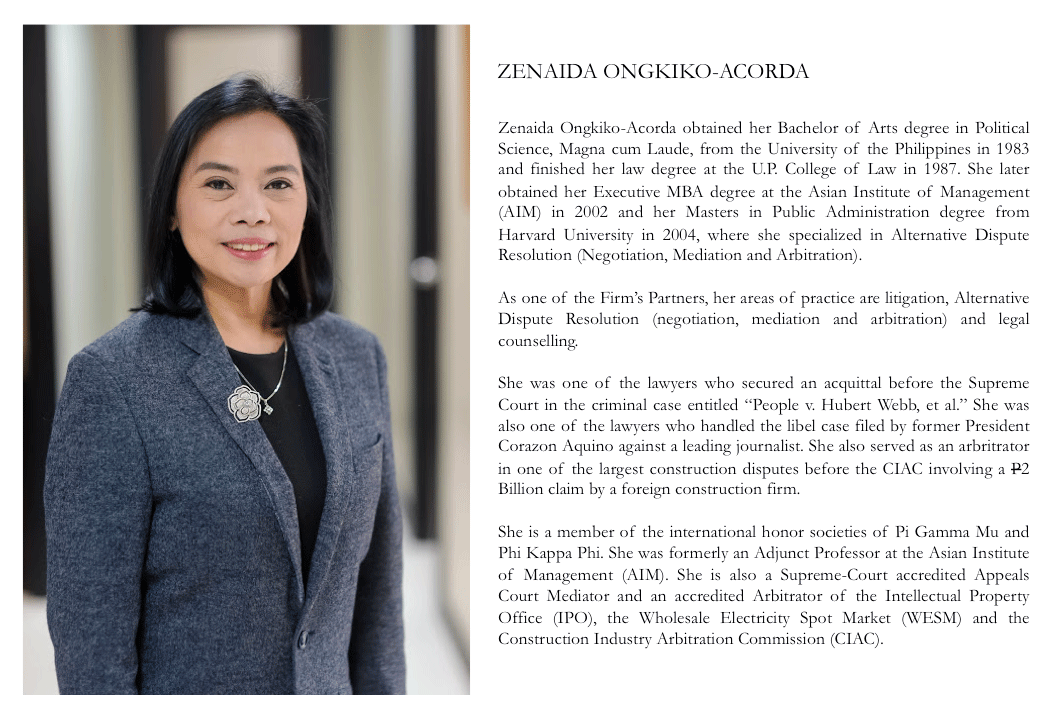 ZENAIDA ONGKIKO-ACORDA

Zenaida Ongkiko-Acorda obtained her Bachelor of Arts degree in Political Science, Magna cum Laude, from the University of the Philippines in 1983 and finished her law degree at the U.P. College of Law in 1987. She later obtained her Executive MBA degree at the Asian Institute of Management (AIM) in 2002 and her Masters in Public Administration degree from Harvard University in 2004, where she specialized in Alternative Dispute Resolution (Negotiation, Mediation and Arbitration).

As one of the Firm's Partners, her areas of practice are litigation, Alternative Dispute Resolution (negotiation, mediation and arbitration) and legal counselling.

She was one of the lawyers who secured an acquittal before the Supreme Court in the criminal case entitled "People v. Hubert Webb, et al." She was also one of the lawyers who handled the libel case filed by former President Corazon Aquino against a leading journalist. She also served as an arbritrator in one of the largest construction disputes before the CIAC involving a ₱2 Billion claim by a foreign construction firm.

She is a member of the international honor societies of Pi Gamma Mu and Phi Kappa Phi. She was formerly an Adjunct Professor at the Asian Institute of Management (AIM). She is also a Supreme-Court accredited Appeals Court Mediator and an accredited Arbitrator of the Intellectual Property Office (IPO), the Wholesale Electricity Spot Market (WESM) and the Construction Industry Arbitration Commission (CIAC).